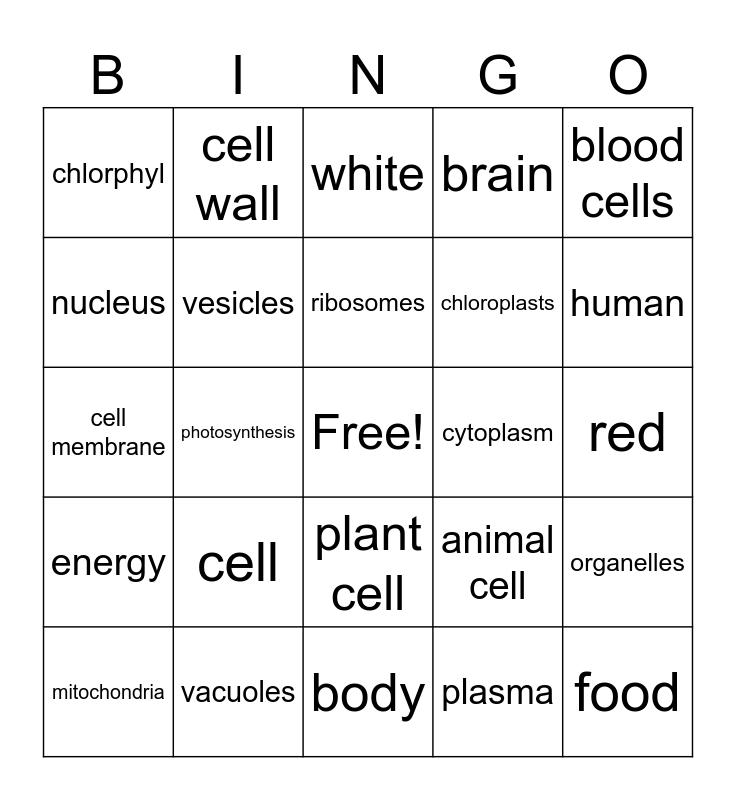 | B | I | N | G | O |
|---|---|---|---|---|
| chlorphyl | cell wall | white | brain | blood cells |
| nucleus | vesicles | ribosomes | chloroplasts | human |
| cell membrane | photosynthesis | Free! | cytoplasm | red |
| energy | cell | plant cell | animal cell | organelles |
| mitochondria | vacuoles | body | plasma | food |